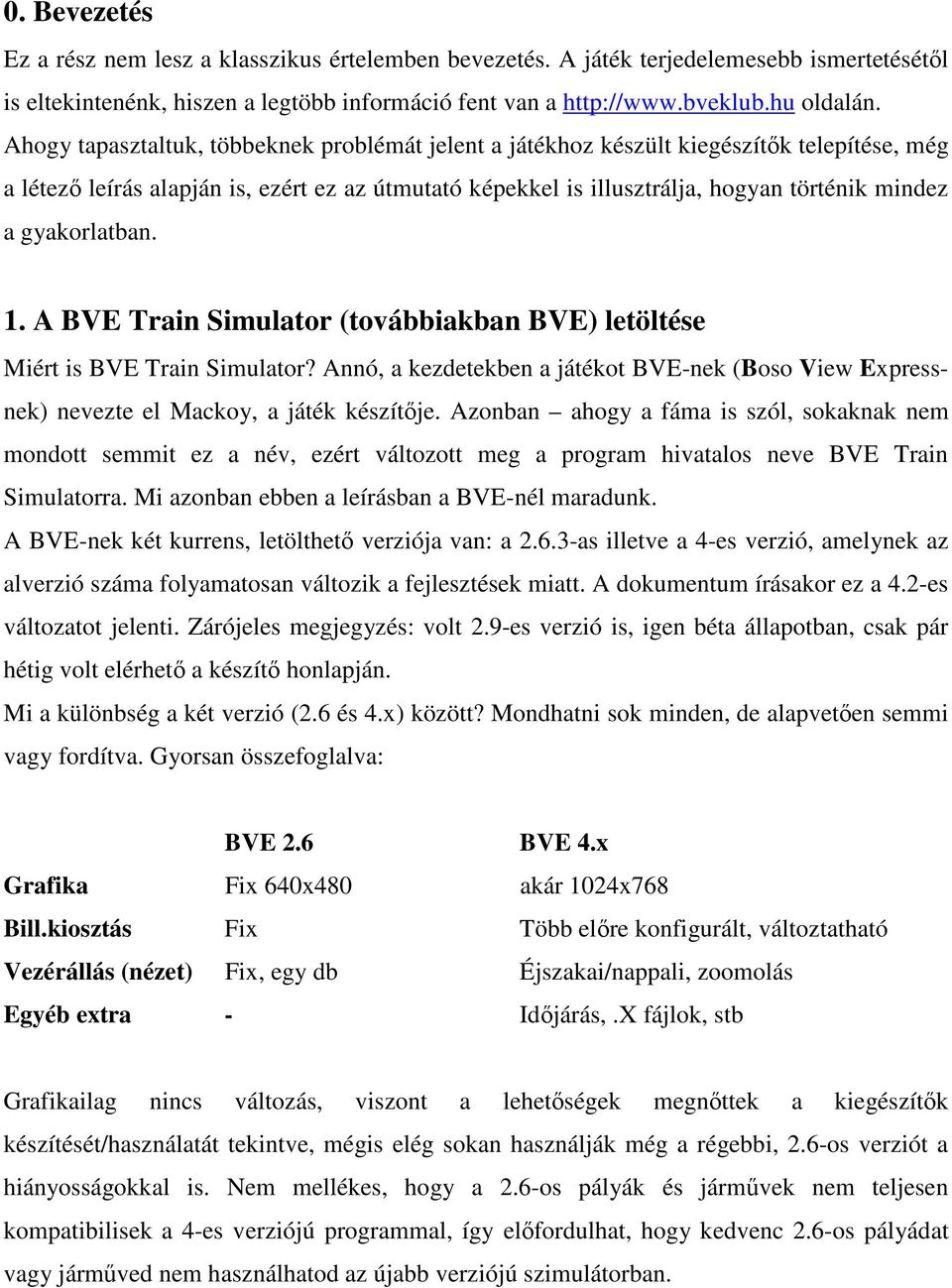 0. Bevezetés

Ez a rész nem lesz a klasszikus értelemben bevezetés. A játék terjedelemesebb ismertetésétől is eltekintenénk, hiszen a legtöbb információ fent van a http://www.bveklub.hu oldalán. Ahogy tapasztaltuk, többeknek problémát jelent a játékhoz készült kiegészítők telepítése, még a létező leírás alapján is, ezért ez az útmutató képekkel is illusztrálja, hogyan történik mindez a gyakorlatban.

1. A BVE Train Simulator (továbbiakban BVE) letöltése

Miért is BVE Train Simulator? Annó, a kezdetekben a játékot BVE-nek (Boso View Expressnek) nevezte el Mackoy, a játék készítője. Azonban – ahogy a fáma is szól, sokaknak nem mondott semmit ez a név, ezért változott meg a program hivatalos neve BVE Train Simulatorra. Mi azonban ebben a leírásban a BVE-nél maradunk.

A BVE-nek két kurrens, letölthető verziója van: a 2.6.3-as illetve a 4-es verzió, amelynek az alverzió száma folyamatosan változik a fejlesztések miatt. A dokumentum írásakor ez a 4.2-es változatot jelenti. Zárójeles megjegyzés: volt 2.9-es verzió is, igen béta állapotban, csak pár hétig volt elérhető a készítő honlapján.

Mi a különbség a két verzió (2.6 és 4.x) között? Mondhatni sok minden, de alapvetően semmi vagy fordítva. Gyorsan összefoglalva:

| | BVE 2.6 | BVE 4.x |
|---|---|---|
| Grafika | Fix 640x480 | akár 1024x768 |
| Bill.kiosztás | Fix | Több előre konfigurált, változtatható |
| Vezérállás (nézet) | Fix, egy db | Éjszakai/nappali, zoomolás |
| Egyéb extra | - | Időjárás, .X fájlok, stb |

Grafikailag nincs változás, viszont a lehetőségek megnőttek a kiegészítők készítését/használatát tekintve, mégis elég sokan használják még a régebbi, 2.6-os verziót a hiányosságokkal is. Nem mellékes, hogy a 2.6-os pályák és járművek nem teljesen kompatibilisek a 4-es verziójú programmal, így előfordulhat, hogy kedvenc 2.6-os pályádat vagy járműved nem használhatod az újabb verziójú szimulátorban.